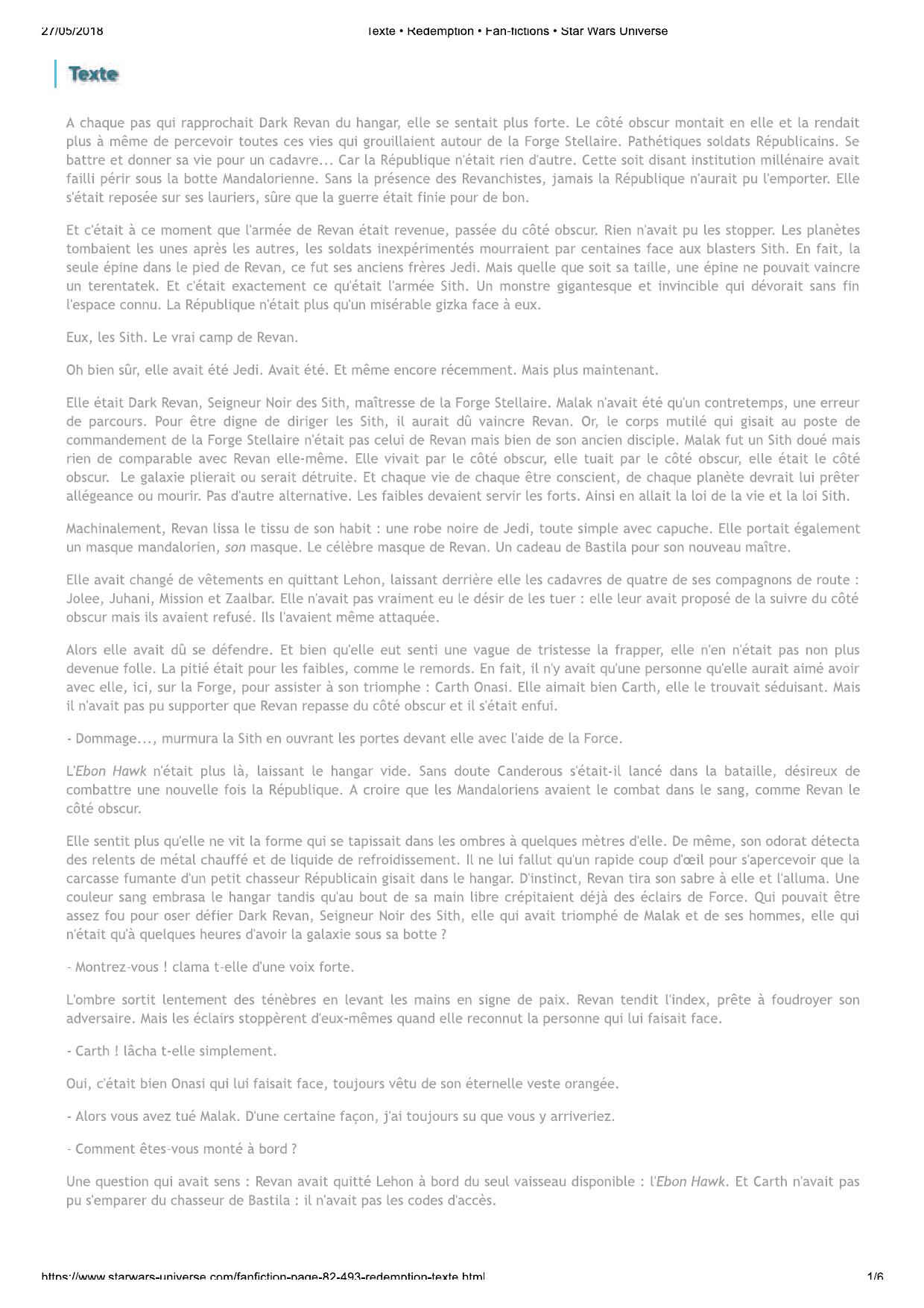 27/05/2018 Texte • Redemption • Fan-fictions • Star Wars Universe

Texte

A chaque pas qui rapprochait Dark Revan du hangar, elle se sentait plus forte. Le côté obscur montait en elle et la rendait plus à même de percevoir toutes ces vies qui grouillaient autour de la Forge Stellaire. Pathétiques soldats Républicains. Se battre et donner sa vie pour un cadavre... Car la République n'était rien d'autre. Cette soit disant institution millénaire avait failli périr sous la botte Mandalorienne. Sans la présence des Revanchistes, jamais la République n'aurait pu l'emporter. Elle s'était reposée sur ses lauriers, sûre que la guerre était finie pour de bon.

Et c'était à ce moment que l'armée de Revan était revenue, passée du côté obscur. Rien n'avait pu les stopper. Les planètes tombaient les unes après les autres, les soldats inexpérimentés mourraient par centaines face aux blasters Sith. En fait, la seule épine dans le pied de Revan, ce fut ses anciens frères Jedi. Mais quelle que soit sa taille, une épine ne pouvait vaincre un terentatek. Et c'était exactement ce qu'était l'armée Sith. Un monstre gigantesque et invincible qui dévorait sans fin l'espace connu. La République n'était plus qu'un misérable gizka face à eux.

Eux, les Sith. Le vrai camp de Revan.

Oh bien sûr, elle avait été Jedi. Avait été. Et même encore récemment. Mais plus maintenant.

Elle était Dark Revan, Seigneur Noir des Sith, maîtresse de la Forge Stellaire. Malak n'avait été qu'un contretemps, une erreur de parcours. Pour être digne de diriger les Sith, il aurait dû vaincre Revan. Or, le corps mutilé qui gisait au poste de commandement de la Forge Stellaire n'était pas celui de Revan mais bien de son ancien disciple. Malak fut un Sith doué mais rien de comparable avec Revan elle-même. Elle vivait par le côté obscur, elle tuait par le côté obscur, elle était le côté obscur. Le galaxie plierait ou serait détruite. Et chaque vie de chaque être conscient, de chaque planète devrait lui prêter allégeance ou mourir. Pas d'autre alternative. Les faibles devaient servir les forts. Ainsi en allait la loi de la vie et la loi Sith.

Machinalement, Revan lissa le tissu de son habit : une robe noire de Jedi, toute simple avec capuche. Elle portait également un masque mandalorien, son masque. Le célèbre masque de Revan. Un cadeau de Bastila pour son nouveau maître.

Elle avait changé de vêtements en quittant Lehon, laissant derrière elle les cadavres de quatre de ses compagnons de route : Jolee, Juhani, Mission et Zaalbar. Elle n'avait pas vraiment eu le désir de les tuer : elle leur avait proposé de la suivre du côté obscur mais ils avaient refusé. Ils l'avaient même attaquée.

Alors elle avait dû se défendre. Et bien qu'elle eut senti une vague de tristesse la frapper, elle n'en n'était pas non plus devenue folle. La pitié était pour les faibles, comme le remords. En fait, il n'y avait qu'une personne qu'elle aurait aimé avoir avec elle, ici, sur la Forge, pour assister à son triomphe : Carth Onasi. Elle aimait bien Carth, elle le trouvait séduisant. Mais il n'avait pas pu supporter que Revan repasse du côté obscur et il s'était enfui.

- Dommage..., murmura la Sith en ouvrant les portes devant elle avec l'aide de la Force.

L'Ebon Hawk n'était plus là, laissant le hangar vide. Sans doute Canderous s'était-il lancé dans la bataille, désireux de combattre une nouvelle fois la République. A croire que les Mandaloriens avaient le combat dans le sang, comme Revan le côté obscur.

Elle sentit plus qu'elle ne vit la forme qui se tapissait dans les ombres à quelques mètres d'elle. De même, son odorat détecta des relents de métal chauffé et de liquide de refroidissement. Il ne lui fallut qu'un rapide coup d'œil pour s'apercevoir que la carcasse fumante d'un petit chasseur Républicain gisait dans le hangar. D'instinct, Revan tira son sabre à elle et l'alluma. Une couleur sang embrasa le hangar tandis qu'au bout de sa main libre crépitaient déjà des éclairs de Force. Qui pouvait être assez fou pour oser défier Dark Revan, Seigneur Noir des Sith, elle qui avait triomphé de Malak et de ses hommes, elle qui n'était qu'à quelques heures d'avoir la galaxie sous sa botte ?

- Montrez-vous ! clama t-elle d'une voix forte.

L'ombre sortit lentement des ténèbres en levant les mains en signe de paix. Revan tendit l'index, prête à foudroyer son adversaire. Mais les éclairs stoppèrent d'eux-mêmes quand elle reconnut la personne qui lui faisait face.

- Carth ! lâcha t-elle simplement.

Oui, c'était bien Onasi qui lui faisait face, toujours vêtu de son éternelle veste orangée.

- Alors vous avez tué Malak. D'une certaine façon, j'ai toujours su que vous y arriveriez.

- Comment êtes-vous monté à bord ?

Une question qui avait sens : Revan avait quitté Lehon à bord du seul vaisseau disponible : l'Ebon Hawk. Et Carth n'avait pas pu s'emparer du chasseur de Bastila : il n'avait pas les codes d'accès.

https://www.starwars-universe.com/fanfiction-page-82-493-redemption-texte.html 1/6